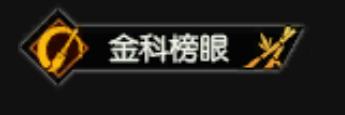 金科榜眼